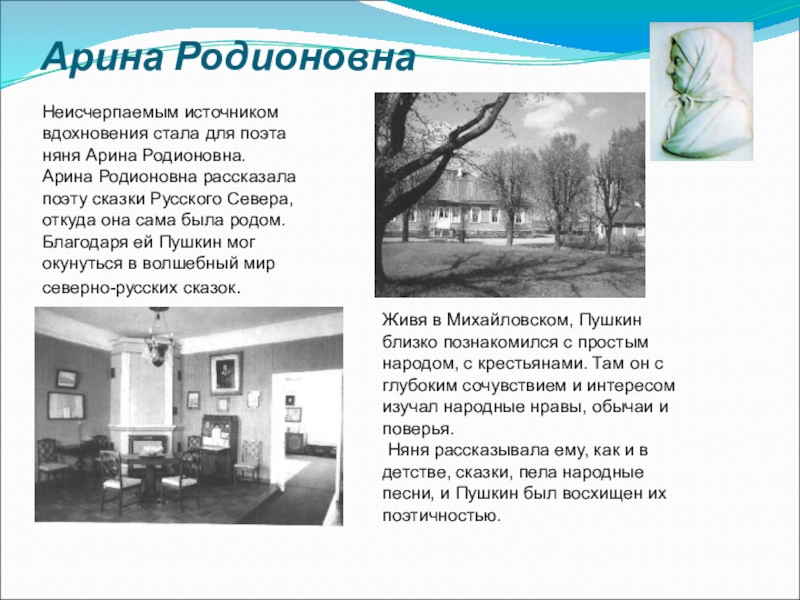 Арина Родионовна

Неисчерпаемым источником вдохновения стала для поэта няня Арина Родионовна. Арина Родионовна рассказала поэту сказки Русского Севера, откуда она сама была родом. Благодаря ей Пушкин мог окунуться в волшебный мир северно-русских сказок.

Живя в Михайловском, Пушкин близко познакомился с простым народом, с крестьянами. Там он с глубоким сочувствием и интересом изучал народные нравы, обычаи и поверья.
Няня рассказывала ему, как и в детстве, сказки, пела народные песни, и Пушкин был восхищен их поэтичностью.